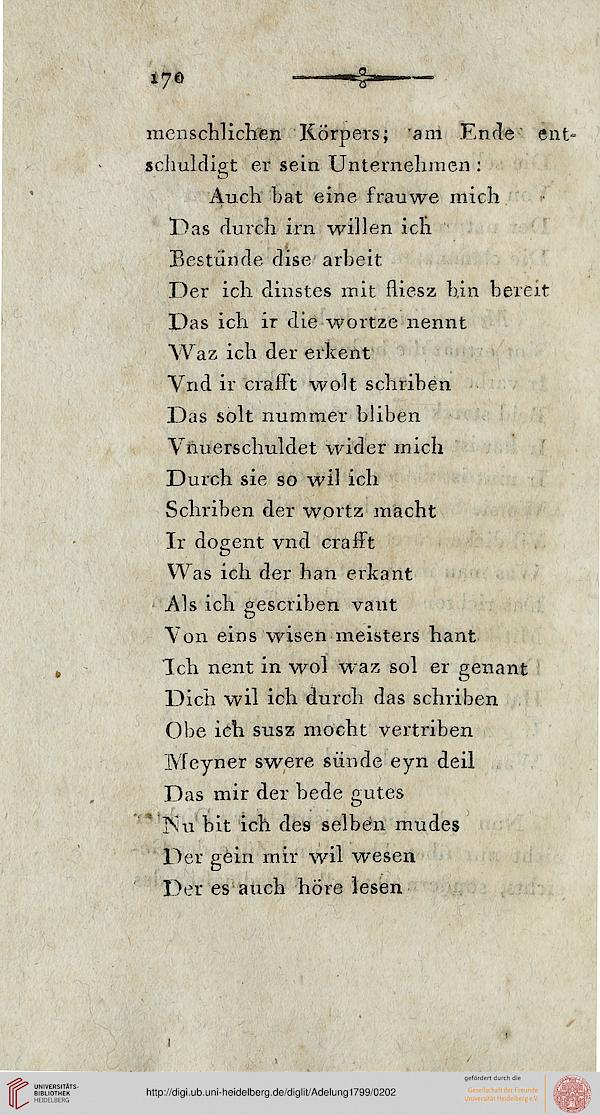 170

menschlichen Körpers; am Ende entschuldigt er sein Unternehmen:

Auch bat eine frauwe mich
Das durch irn willen ich
Bestünde dise arbeit
Der ich dinstes mit fliesz bin bereit
Das ich ir die wortze nennt
Waz ich der erkent
Vnd ir crafft wolt schriben
Das solt nummer bliben
Vnuerschuldet wider mich
Durch sie so wil ich
Schriben der wortz macht
Ir dogent vnd crafft
Was ich der han erkant
Als ich gescriben vant
Von eins wisen meisters hant
Ich nent in wol waz sol er genant
Dich wil ich durch das schriben
Obe ich susz mocht vertriben
Meyner swere sünde eyn deil
Das mir der bede gutes
Nu bit ich des selben mudes
Der gein mir wil wesen
Der es auch höre lesen

UNIVERSITÄTS-BIBLIOTHEK HEIDELBERG

http://digi.ub.uni-heidelberg.de/diglit/Adelung1799/0202

gefördert durch die Gesellschaft der Freunde Universität Heidelberg e.V.